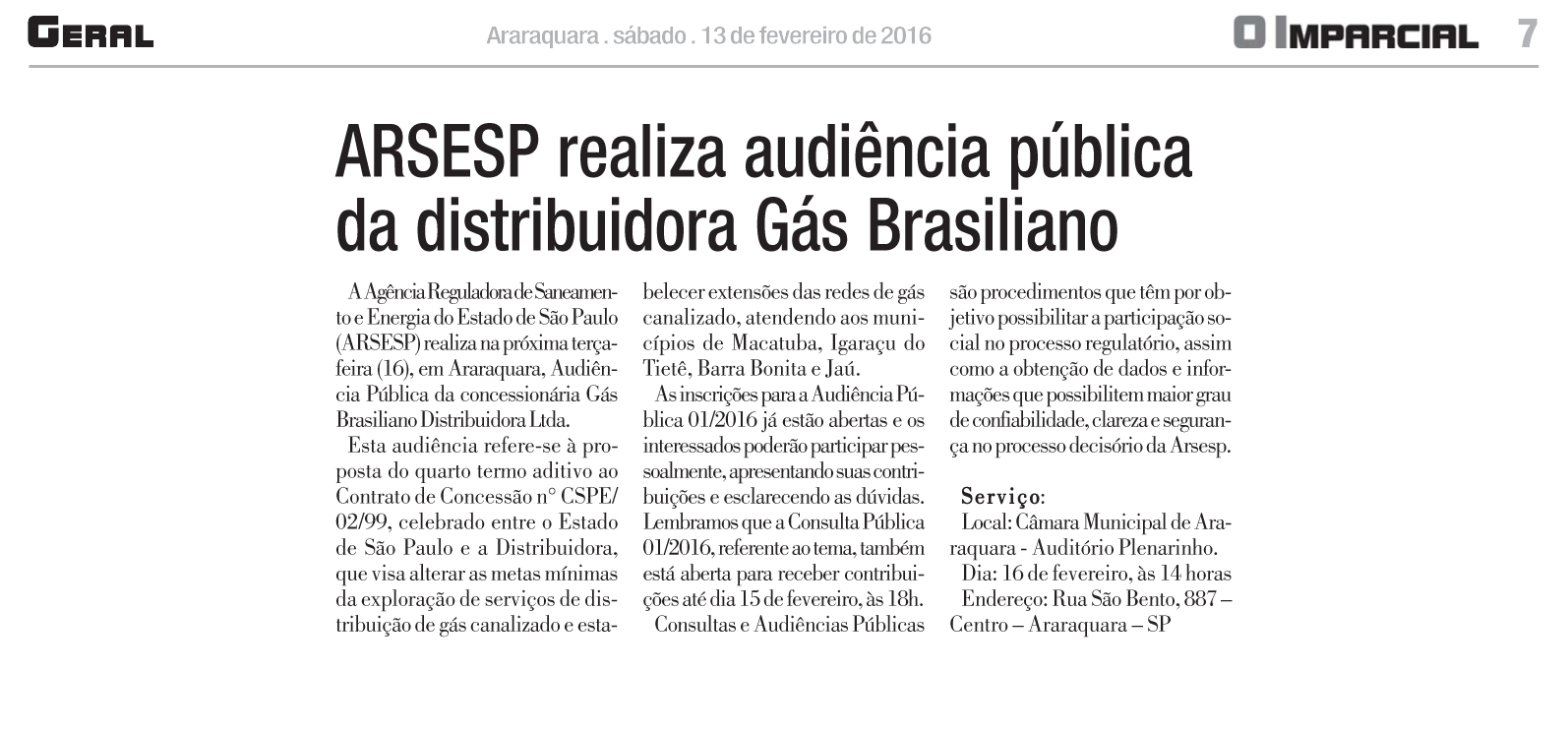 GERAL

Araraquara . sábado . 13 de fevereiro de 2016

O IMPARCIAL 7

ARSESP realiza audiência pública da distribuidora Gás Brasiliano

A Agência Reguladora de Saneamento e Energia do Estado de São Paulo (ARSESP) realiza na próxima terça-feira (16), em Araraquara, Audiência Pública da concessionária Gás Brasiliano Distribuidora Ltda.

Esta audiência refere-se à proposta do quarto termo aditivo ao Contrato de Concessão n° CSPE/02/99, celebrado entre o Estado de São Paulo e a Distribuidora, que visa alterar as metas mínimas da exploração de serviços de distribuição de gás canalizado e estabelecer extensões das redes de gás canalizado, atendendo aos municípios de Macatuba, Igaraçu do Tietê, Barra Bonita e Jaú.

As inscrições para a Audiência Pública 01/2016 já estão abertas e os interessados poderão participar pessoalmente, apresentando suas contribuições e esclarecendo as dúvidas. Lembramos que a Consulta Pública 01/2016, referente ao tema, também está aberta para receber contribuições até dia 15 de fevereiro, às 18h.

Consultas e Audiências Públicas são procedimentos que têm por objetivo possibilitar a participação social no processo regulatório, assim como a obtenção de dados e informações que possibilitem maior grau de confiabilidade, clareza e segurança no processo decisório da Arsesp.

Serviço:
Local: Câmara Municipal de Araraquara - Auditório Plenarinho.
Dia: 16 de fevereiro, às 14 horas
Endereço: Rua São Bento, 887 – Centro – Araraquara – SP